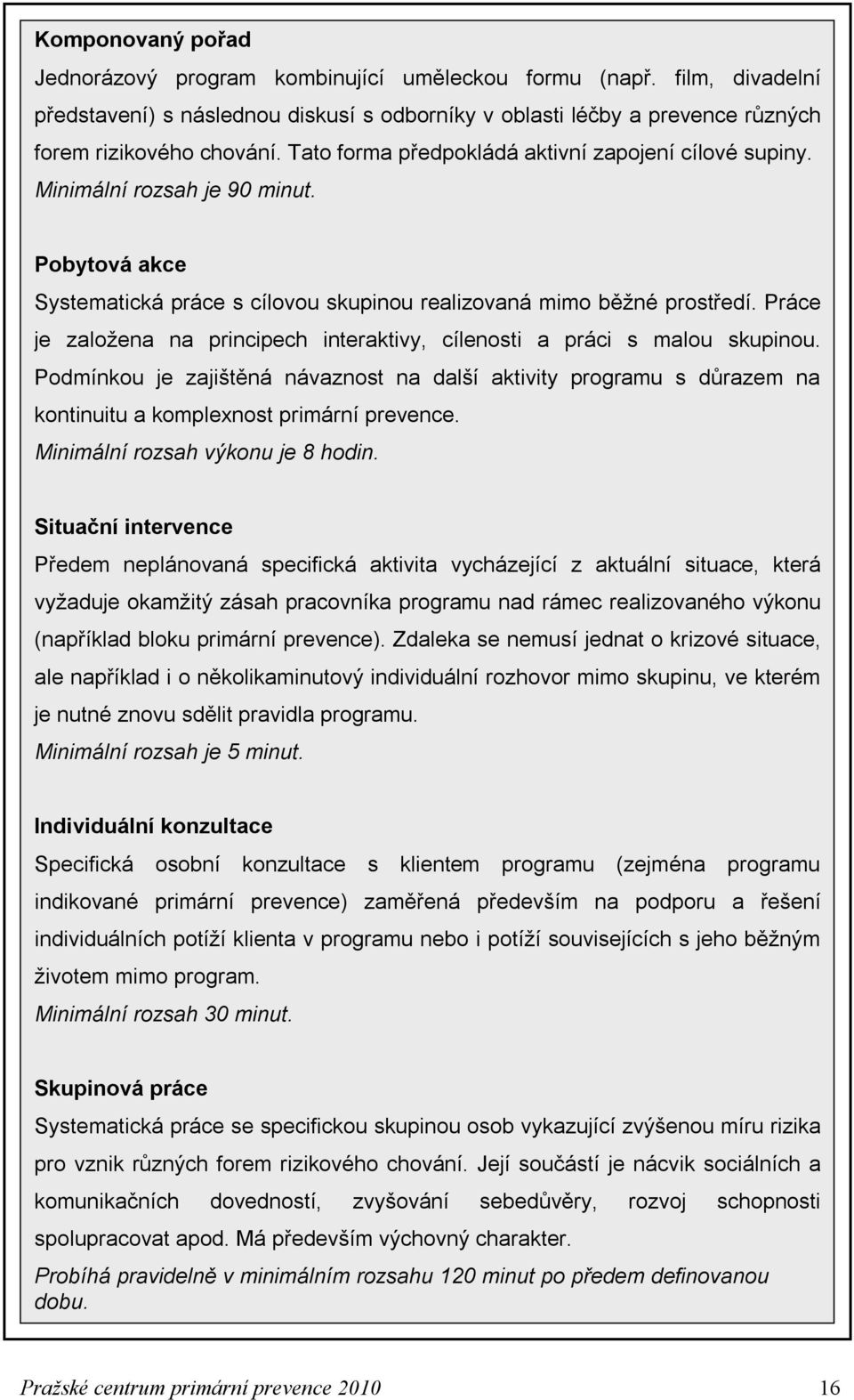 Komponovaný pořad

Jednorázový program kombinující uměleckou formu (např. film, divadelní představení) s následnou diskusí s odborníky v oblasti léčby a prevence různých forem rizikového chování. Tato forma předpokládá aktivní zapojení cílové supiny.
Minimální rozsah je 90 minut.

Pobytová akce

Systematická práce s cílovou skupinou realizovaná mimo běžné prostředí. Práce je založena na principech interaktivy, cílenosti a práci s malou skupinou. Podmínkou je zajištěná návaznost na další aktivity programu s důrazem na kontinuitu a komplexnost primární prevence.
Minimální rozsah výkonu je 8 hodin.

Situační intervence

Předem neplánovaná specifická aktivita vycházející z aktuální situace, která vyžaduje okamžitý zásah pracovníka programu nad rámec realizovaného výkonu (například bloku primární prevence). Zdaleka se nemusí jednat o krizové situace, ale například i o několikaminutový individuální rozhovor mimo skupinu, ve kterém je nutné znovu sdělit pravidla programu.
Minimální rozsah je 5 minut.

Individuální konzultace

Specifická osobní konzultace s klientem programu (zejména programu indikované primární prevence) zaměřená především na podporu a řešení individuálních potíží klienta v programu nebo i potíží souvisejících s jeho běžným životem mimo program.
Minimální rozsah 30 minut.

Skupinová práce

Systematická práce se specifickou skupinou osob vykazující zvýšenou míru rizika pro vznik různých forem rizikového chování. Její součástí je nácvik sociálních a komunikačních dovedností, zvyšování sebedůvěry, rozvoj schopnosti spolupracovat apod. Má především výchovný charakter.
Probíhá pravidelně v minimálním rozsahu 120 minut po předem definovanou dobu.

Pražské centrum primární prevence 2010 16